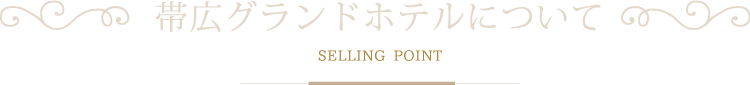 帯広グランドホテルについて

SELLING POINT